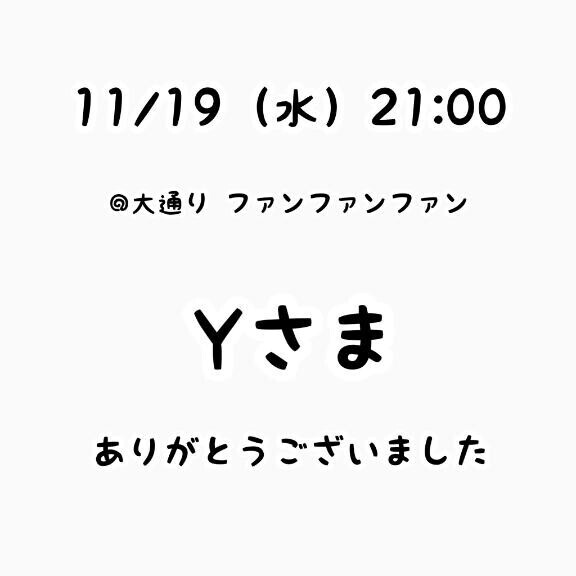 11/19（水）21:00

@大通り ファンファンファン

Yさま

ありがとうございました